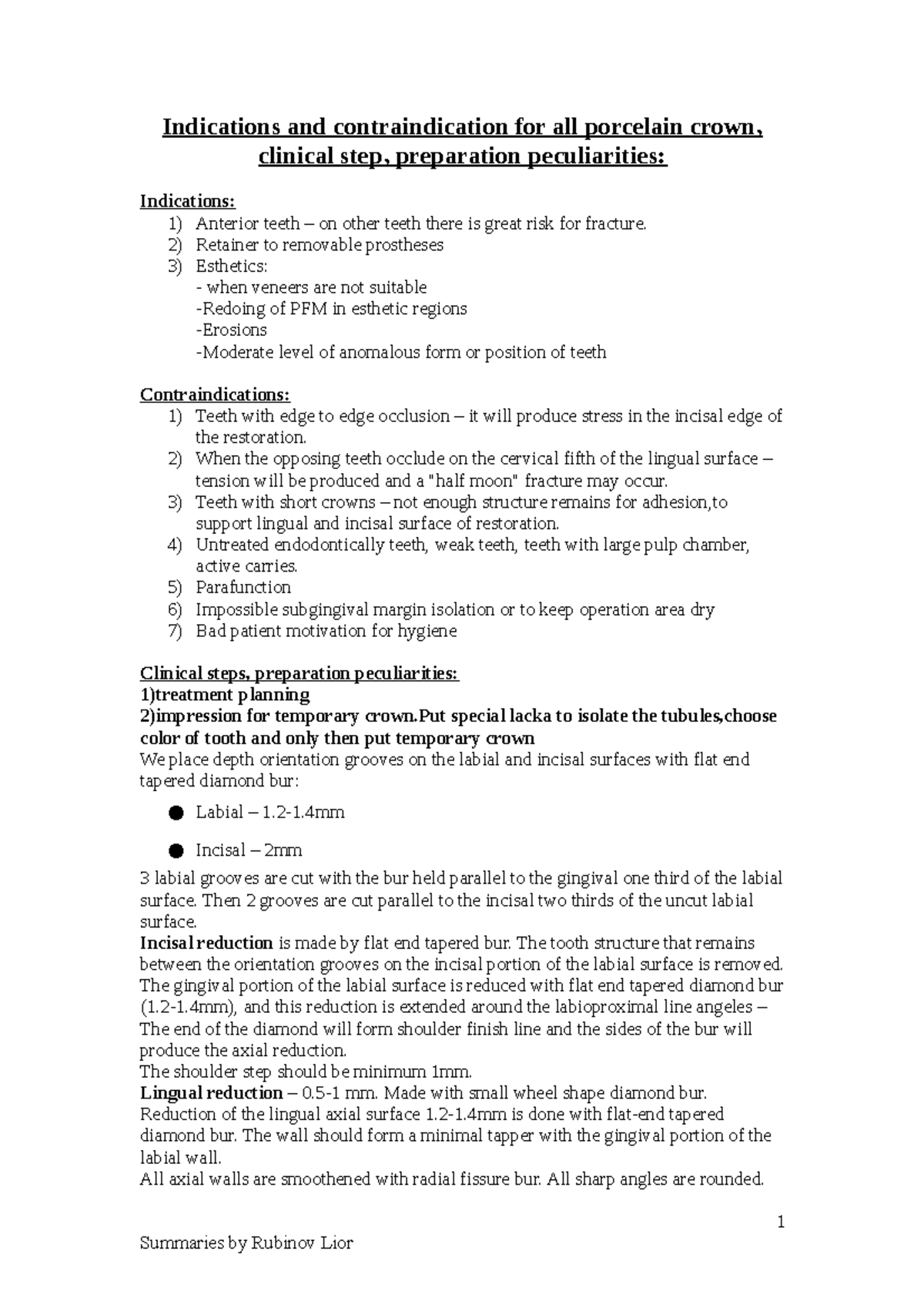 Indications and contraindication for all porcelain crown, clinical step, preparation peculiarities:

Indications:
1) Anterior teeth – on other teeth there is great risk for fracture.
2) Retainer to removable prostheses
3) Esthetics:
- when veneers are not suitable
-Redoing of PFM in esthetic regions
-Erosions
-Moderate level of anomalous form or position of teeth

Contraindications:
1) Teeth with edge to edge occlusion – it will produce stress in the incisal edge of the restoration.
2) When the opposing teeth occlude on the cervical fifth of the lingual surface – tension will be produced and a "half moon" fracture may occur.
3) Teeth with short crowns – not enough structure remains for adhesion,to support lingual and incisal surface of restoration.
4) Untreated endodontically teeth, weak teeth, teeth with large pulp chamber, active carries.
5) Parafunction
6) Impossible subgingival margin isolation or to keep operation area dry
7) Bad patient motivation for hygiene

Clinical steps, preparation peculiarities:
1)treatment planning
2)impression for temporary crown.Put special lacka to isolate the tubules,choose color of tooth and only then put temporary crown
We place depth orientation grooves on the labial and incisal surfaces with flat end tapered diamond bur:
● Labial – 1.2-1.4mm
● Incisal – 2mm
3 labial grooves are cut with the bur held parallel to the gingival one third of the labial surface. Then 2 grooves are cut parallel to the incisal two thirds of the uncut labial surface.
Incisal reduction is made by flat end tapered bur. The tooth structure that remains between the orientation grooves on the incisal portion of the labial surface is removed. The gingival portion of the labial surface is reduced with flat end tapered diamond bur (1.2-1.4mm), and this reduction is extended around the labioproximal line angeles – The end of the diamond will form shoulder finish line and the sides of the bur will produce the axial reduction.
The shoulder step should be minimum 1mm.
Lingual reduction – 0.5-1 mm. Made with small wheel shape diamond bur. Reduction of the lingual axial surface 1.2-1.4mm is done with flat-end tapered diamond bur. The wall should form a minimal tapper with the gingival portion of the labial wall.
All axial walls are smoothened with radial fissure bur. All sharp angles are rounded.

1

Summaries by Rubinov Lior